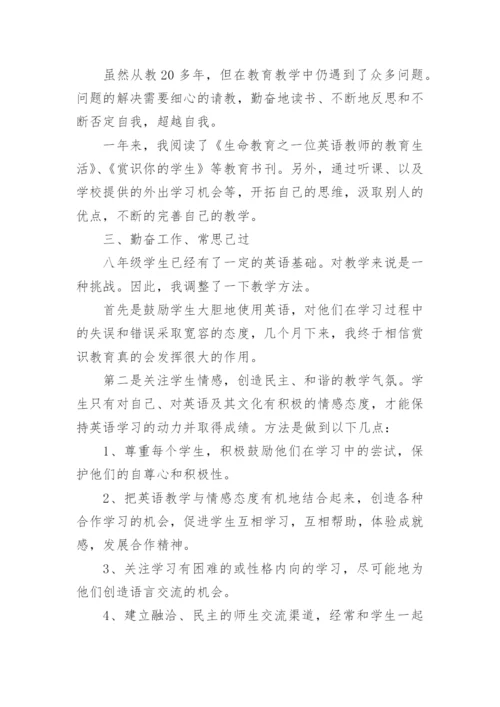 虽然从教20多年，但在教育教学中仍遇到了众多问题。问题的解决需要细心的请教，勤奋地读书、不断地反思和不断否定自我，超越自我。

一年来，我阅读了《生命教育之一位英语教师的教育生活》、《赏识你的学生》等教育书刊。另外，通过听课、以及学校提供的外出学习机会等，开拓自己的思维，汲取别人的优点，不断的完善自己的教学。

三、勤奋工作、常思己过

八年级学生已经有了一定的英语基础。对教学来说是一种挑战。因此，我调整了一下教学方法。

首先是鼓励学生大胆地使用英语，对他们在学习过程中的失误和错误采取宽容的态度，几个月下来，我终于相信赏识教育真的会发挥很大的作用。

第二是关注学生情感，创造民主、和谐的教学气氛。学生只有对自己、对英语及其文化有积极的情感态度，才能保持英语学习的动力并取得成绩。方法是做到以下几点：

1、尊重每个学生，积极鼓励他们在学习中的尝试，保护他们的自尊心和积极性。

2、把英语教学与情感态度有机地结合起来，创造各种合作学习的机会，促进学生互相学习，互相帮助，体验成就感，发展合作精神。

3、关注学习有困难的或性格内向的学习，尽可能地为他们创造语言交流的机会。

4、建立融洽、民主的师生交流渠道，经常和学生一起